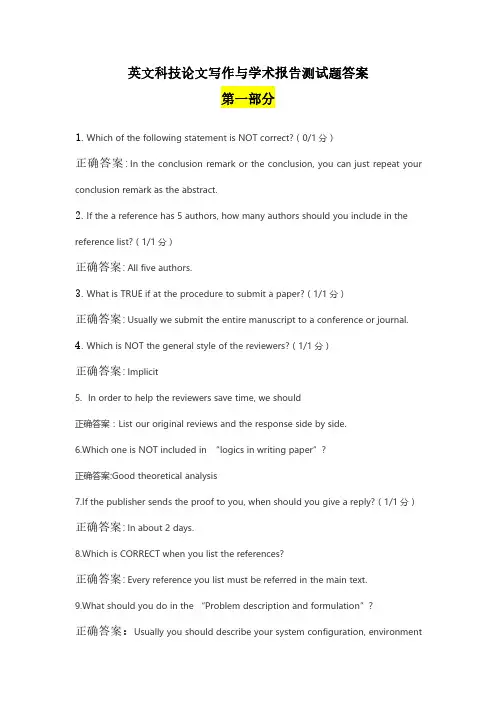 英文科技论文写作与学术报告测试题答案

第一部分

1. Which of the following statement is NOT correct? ( 0/1 分 )

正确答案: In the conclusion remark or the conclusion, you can just repeat your conclusion remark as the abstract.

2. If the a reference has 5 authors, how many authors should you include in the reference list? ( 1/1 分 )

正确答案: All five authors.

3. What is TRUE if at the procedure to submit a paper? ( 1/1 分 )

正确答案: Usually we submit the entire manuscript to a conference or journal.

4. Which is NOT the general style of the reviewers? ( 1/1 分 )

正确答案: Implicit

5. In order to help the reviewers save time, we should

正确答案 : List our original reviews and the response side by side.

6.Which one is NOT included in "logics in writing paper"?

正确答案:Good theoretical analysis

7.If the publisher sends the proof to you, when should you give a reply? ( 1/1 分 )

正确答案: In about 2 days.

8.Which is CORRECT when you list the references?

正确答案: Every reference you list must be referred in the main text.

9.What should you do in the "Problem description and formulation"?

正确答案: Usually you should describe your system configuration, environment